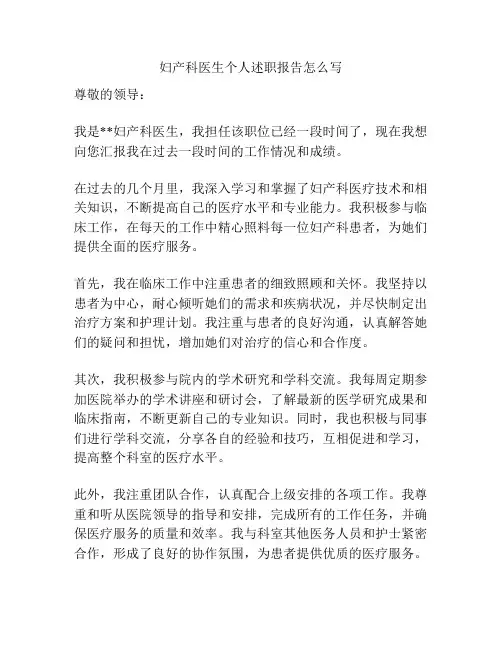 妇产科医生个人述职报告怎么写

尊敬的领导：

我是**妇产科医生，我担任该职位已经一段时间了，现在我想向您汇报我在过去一段时间的工作情况和成绩。

在过去的几个月里，我深入学习和掌握了妇产科医疗技术和相关知识，不断提高自己的医疗水平和专业能力。我积极参与临床工作，在每天的工作中精心照料每一位妇产科患者，为她们提供全面的医疗服务。

首先，我在临床工作中注重患者的细致照顾和关怀。我坚持以患者为中心，耐心倾听她们的需求和疾病状况，并尽快制定出治疗方案和护理计划。我注重与患者的良好沟通，认真解答她们的疑问和担忧，增加她们对治疗的信心和合作度。

其次，我积极参与院内的学术研究和学科交流。我每周定期参加医院举办的学术讲座和研讨会，了解最新的医学研究成果和临床指南，不断更新自己的专业知识。同时，我也积极与同事们进行学科交流，分享各自的经验和技巧，互相促进和学习，提高整个科室的医疗水平。

此外，我注重团队合作，认真配合上级安排的各项工作。我尊重和听从医院领导的指导和安排，完成所有的工作任务，并确保医疗服务的质量和效率。我与科室其他医务人员和护士紧密合作，形成了良好的协作氛围，为患者提供优质的医疗服务。